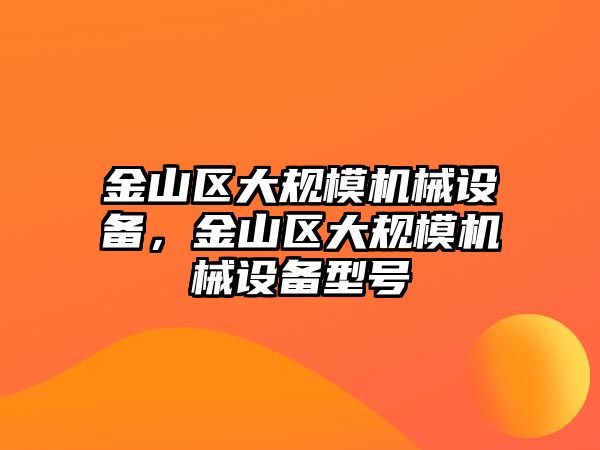 金山区大规模机械设备，金山区大规模机械设备型号